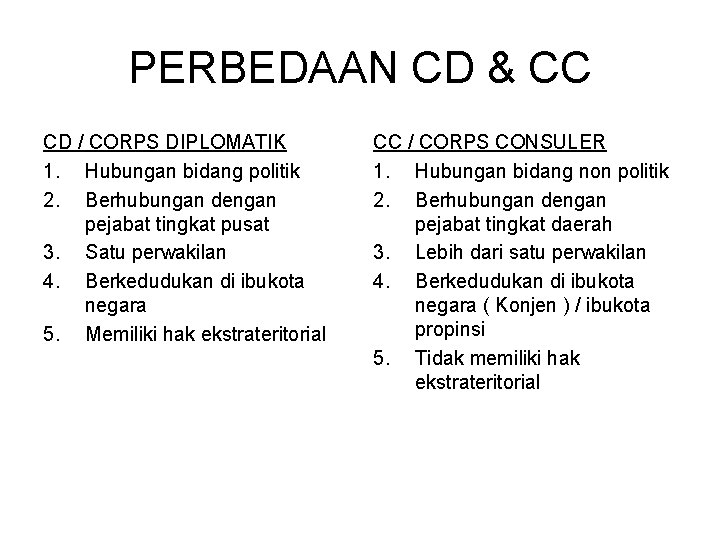 PERBEDAAN CD & CC

CD / CORPS DIPLOMATIK
1. Hubungan bidang politik
2. Berhubungan dengan pejabat tingkat pusat
3. Satu perwakilan
4. Berkedudukan di ibukota negara
5. Memiliki hak ekstrateritorial

CC / CORPS CONSULER
1. Hubungan bidang non politik
2. Berhubungan dengan pejabat tingkat daerah
3. Lebih dari satu perwakilan
4. Berkedudukan di ibukota negara ( Konjen ) / ibukota propinsi
5. Tidak memiliki hak ekstrateritorial